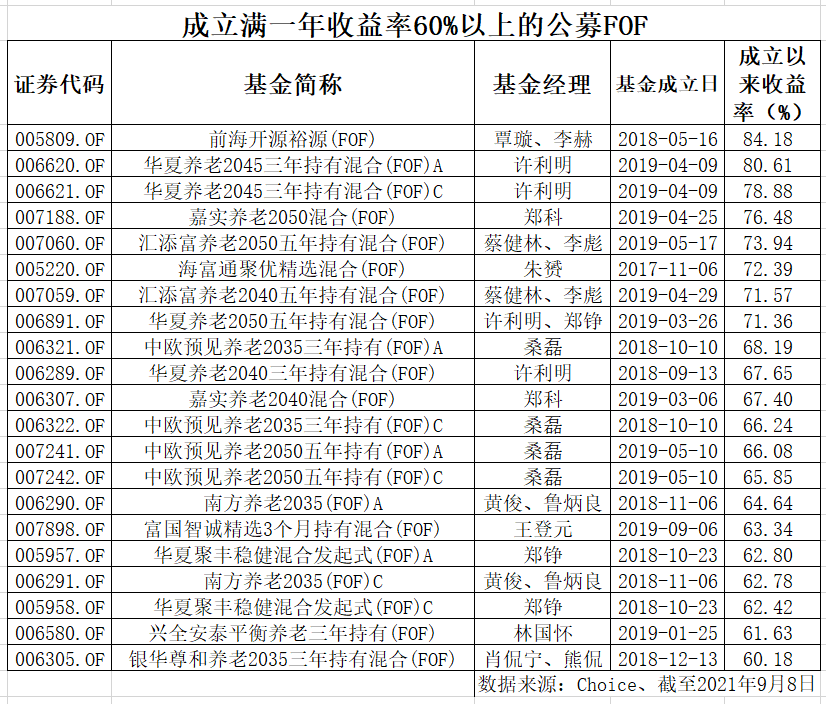 成立满一年收益率60%以上的公募FOF

| 证券代码 | 基金简称 | 基金经理 | 基金成立日 | 成立以来收益率（%） |
|---|---|---|---|---|
| 005809.OF | 前海开源裕源(FOF) | 覃璇、李赫 | 2018-05-16 | 84.18 |
| 006620.OF | 华夏养老2045三年持有混合(FOF)A | 许利明 | 2019-04-09 | 80.61 |
| 006621.OF | 华夏养老2045三年持有混合(FOF)C | 许利明 | 2019-04-09 | 78.88 |
| 007188.OF | 嘉实养老2050混合(FOF) | 郑科 | 2019-04-25 | 76.48 |
| 007060.OF | 汇添富养老2050五年持有混合(FOF) | 蔡健林、李彪 | 2019-05-17 | 73.94 |
| 005220.OF | 海富通聚优精选混合(FOF) | 朱赟 | 2017-11-06 | 72.39 |
| 007059.OF | 汇添富养老2040五年持有混合(FOF) | 蔡健林、李彪 | 2019-04-29 | 71.57 |
| 006891.OF | 华夏养老2050五年持有混合(FOF) | 许利明、郑铮 | 2019-03-26 | 71.36 |
| 006321.OF | 中欧预见养老2035三年持有(FOF)A | 桑磊 | 2018-10-10 | 68.19 |
| 006289.OF | 华夏养老2040三年持有混合(FOF) | 许利明 | 2018-09-13 | 67.65 |
| 006307.OF | 嘉实养老2040混合(FOF) | 郑科 | 2019-03-06 | 67.40 |
| 006322.OF | 中欧预见养老2035三年持有(FOF)C | 桑磊 | 2018-10-10 | 66.24 |
| 007241.OF | 中欧预见养老2050五年持有(FOF)A | 桑磊 | 2019-05-10 | 66.08 |
| 007242.OF | 中欧预见养老2050五年持有(FOF)C | 桑磊 | 2019-05-10 | 65.85 |
| 006290.OF | 南方养老2035(FOF)A | 黄俊、鲁炳良 | 2018-11-06 | 64.64 |
| 007898.OF | 富国智诚精选3个月持有混合(FOF) | 王登元 | 2019-09-06 | 63.34 |
| 005957.OF | 华夏聚丰稳健混合发起式(FOF)A | 郑铮 | 2018-10-23 | 62.80 |
| 006291.OF | 南方养老2035(FOF)C | 黄俊、鲁炳良 | 2018-11-06 | 62.78 |
| 005958.OF | 华夏聚丰稳健混合发起式(FOF)C | 郑铮 | 2018-10-23 | 62.42 |
| 006580.OF | 兴全安泰平衡养老三年持有(FOF) | 林国怀 | 2019-01-25 | 61.63 |
| 006305.OF | 银华尊和养老2035三年持有混合(FOF) | 肖侃宁、熊侃 | 2018-12-13 | 60.18 |

数据来源：Choice、截至2021年9月8日